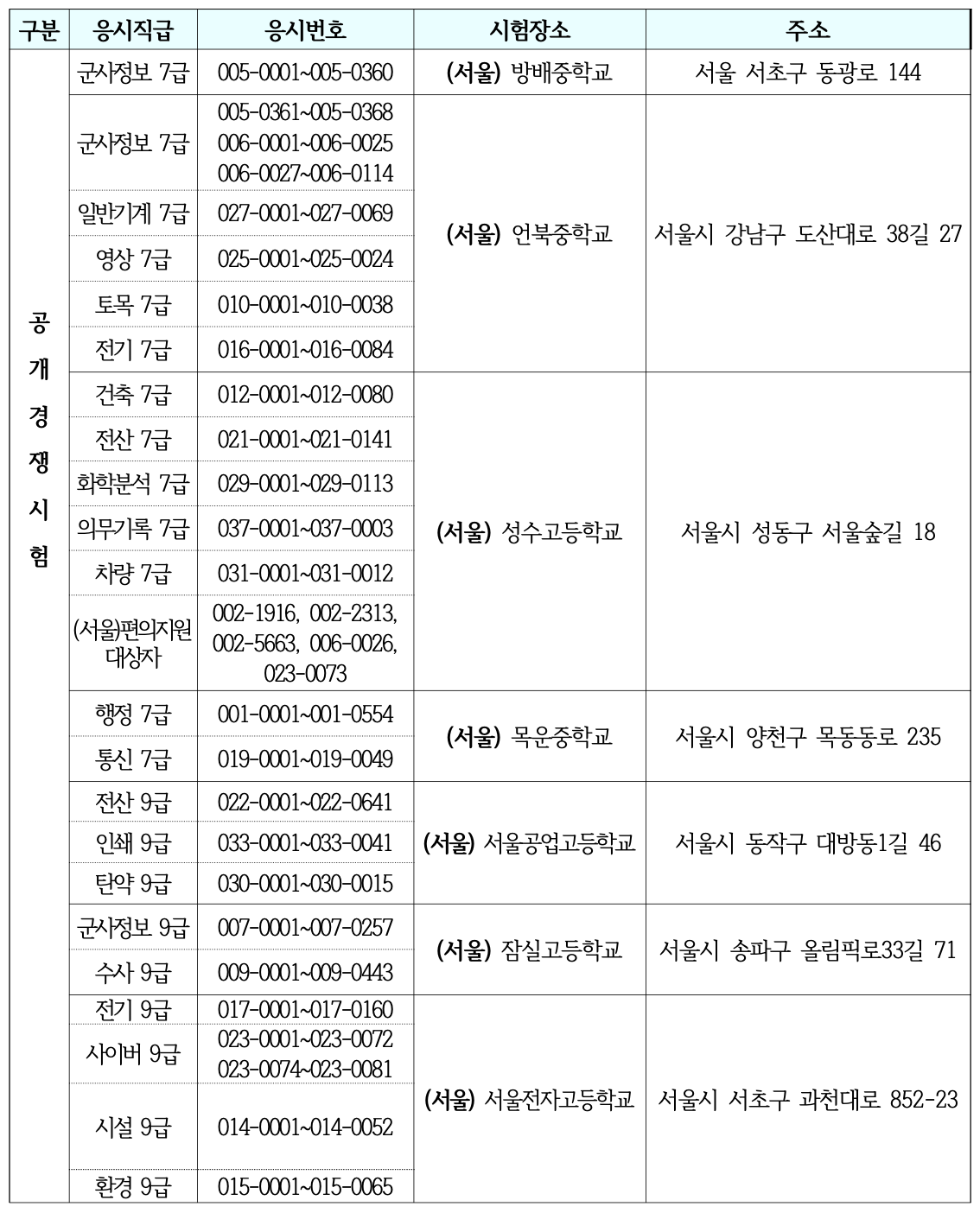 | 구분 | 응시직급 | 응시번호 | 시험장소 | 주소 |
|---|---|---|---|---|
| 공개경쟁시험 | 군사정보 7급 | 005-0001~005-0360 | (서울) 방배중학교 | 서울 서초구 동광로 144 |
| | 군사정보 7급 | 005-0361~005-0368 006-0001~006-0025 006-0027~006-0114 | (서울) 언북중학교 | 서울시 강남구 도산대로 38길 27 |
| | 일반기계 7급 | 027-0001~027-0069 | | |
| | 영상 7급 | 025-0001~025-0024 | | |
| | 토목 7급 | 010-0001~010-0038 | | |
| | 전기 7급 | 016-0001~016-0084 | | |
| | 건축 7급 | 012-0001~012-0080 | (서울) 성수고등학교 | 서울시 성동구 서울숲길 18 |
| | 전산 7급 | 021-0001~021-0141 | | |
| | 화학분석 7급 | 029-0001~029-0113 | | |
| | 의무기록 7급 | 037-0001~037-0003 | | |
| | 차량 7급 | 031-0001~031-0012 | | |
| | (서울)편의지원 대상자 | 002-1916, 002-2313, 002-5663, 006-0026, 023-0073 | | |
| | 행정 7급 | 001-0001~001-0554 | (서울) 목운중학교 | 서울시 양천구 목동동로 235 |
| | 통신 7급 | 019-0001~019-0049 | | |
| | 전산 9급 | 022-0001~022-0641 | (서울) 서울공업고등학교 | 서울시 동작구 대방동1길 46 |
| | 인쇄 9급 | 033-0001~033-0041 | | |
| | 탄약 9급 | 030-0001~030-0015 | | |
| | 군사정보 9급 | 007-0001~007-0257 | (서울) 잠실고등학교 | 서울시 송파구 올림픽로33길 71 |
| | 수사 9급 | 009-0001~009-0443 | | |
| | 전기 9급 | 017-0001~017-0160 | (서울) 서울전자고등학교 | 서울시 서초구 과천대로 852-23 |
| | 사이버 9급 | 023-0001~023-0072 023-0074~023-0081 | | |
| | 시설 9급 | 014-0001~014-0052 | | |
| | 환경 9급 | 015-0001~015-0065 | | |